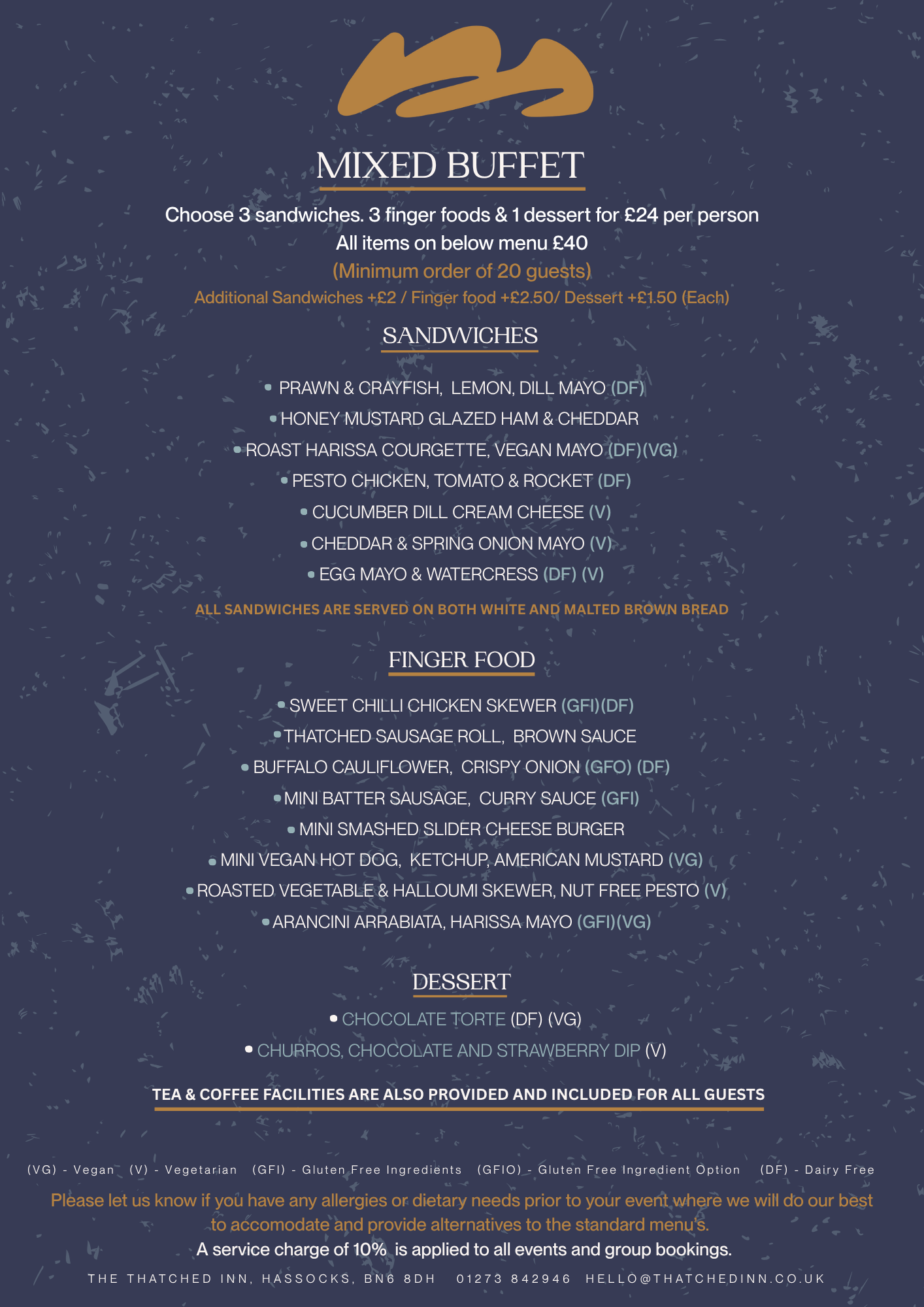 MIXED BUFFET

Choose 3 sandwiches. 3 finger foods & 1 dessert for £24 per person
All items on below menu £40
(Minimum order of 20 guests)
Additional Sandwiches +£2 / Finger food +£2.50/ Dessert +£1.50 (Each)

SANDWICHES

• PRAWN & CRAYFISH, LEMON, DILL MAYO (DF)
• HONEY MUSTARD GLAZED HAM & CHEDDAR
• ROAST HARISSA COURGETTE, VEGAN MAYO (DF)(VG)
• PESTO CHICKEN, TOMATO & ROCKET (DF)
• CUCUMBER DILL CREAM CHEESE (V)
• CHEDDAR & SPRING ONION MAYO (V)
• EGG MAYO & WATERCRESS (DF) (V)

ALL SANDWICHES ARE SERVED ON BOTH WHITE AND MALTED BROWN BREAD

FINGER FOOD

• SWEET CHILLI CHICKEN SKEWER (GFI)(DF)
• THATCHED SAUSAGE ROLL, BROWN SAUCE
• BUFFALO CAULIFLOWER, CRISPY ONION (GFO) (DF)
• MINI BATTER SAUSAGE, CURRY SAUCE (GFI)
• MINI SMASHED SLIDER CHEESE BURGER
• MINI VEGAN HOT DOG, KETCHUP, AMERICAN MUSTARD (VG)
• ROASTED VEGETABLE & HALLOUMI SKEWER, NUT FREE PESTO (V)
• ARANCINI ARRABIATA, HARISSA MAYO (GFI)(VG)

DESSERT

• CHOCOLATE TORTE (DF) (VG)
• CHURROS, CHOCOLATE AND STRAWBERRY DIP (V)

TEA & COFFEE FACILITIES ARE ALSO PROVIDED AND INCLUDED FOR ALL GUESTS

(VG) - Vegan (V) - Vegetarian (GFI) - Gluten Free Ingredients (GFIO) - Gluten Free Ingredient Option (DF) - Dairy Free

Please let us know if you have any allergies or dietary needs prior to your event where we will do our best to accomodate and provide alternatives to the standard menu's.

A service charge of 10% is applied to all events and group bookings.

THE THATCHED INN, HASSOCKS, BN6 8DH 01273 842946 HELLO@THATCHEDINN.CO.UK